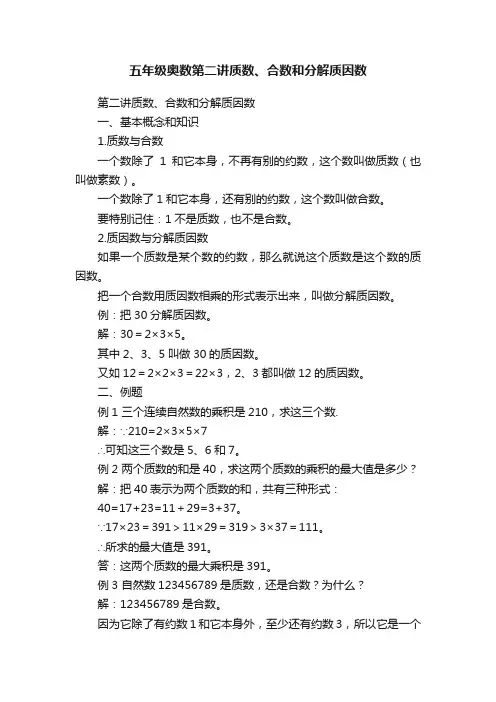 五年级奥数第二讲质数、合数和分解质因数

第二讲质数、合数和分解质因数

一、基本概念和知识

1.质数与合数

一个数除了 1 和它本身，不再有别的约数，这个数叫做质数（也叫做素数）。

一个数除了 1 和它本身，还有别的约数，这个数叫做合数。

要特别记住：1 不是质数，也不是合数。

2.质因数与分解质因数

如果一个质数是某个数的约数，那么就说这个质数是这个数的质因数。

把一个合数用质因数相乘的形式表示出来，叫做分解质因数。

例：把 30 分解质因数。

解：$30=2\times3\times5$。

其中 2、3、5 叫做 30 的质因数。

又如 $12=2\times2\times3=22\times3$，2、3 都叫做 12 的质因数。

二、例题

例 1 三个连续自然数的乘积是 210，求这三个数.

解：$\because 210=2\times3\times5\times7$

$\therefore$可知这三个数是 5、6 和 7。

例 2 两个质数的和是 40，求这两个质数的乘积的最大值是多少？

解：把 40 表示为两个质数的和，共有三种形式：

$40=17+23=11+29=3+37$。

$\because 17\times23=391>11\times29=319>3\times37=111$。

$\therefore$所求的最大值是 391。

答：这两个质数的最大乘积是 391。

例 3 自然数 123456789 是质数，还是合数？为什么？

解：123456789 是合数。

因为它除了有约数 1 和它本身外，至少还有约数 3，所以它是一个